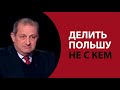 ДЕЛИТЬ ПОЛЬШУ НЕ С КЕМ